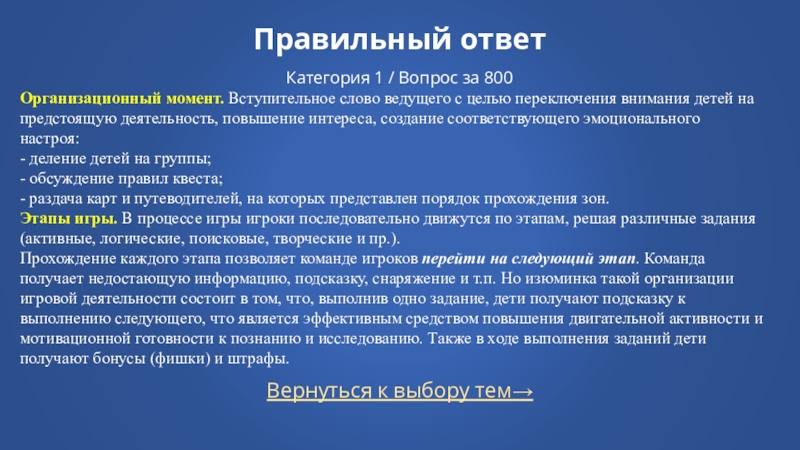 Правильный ответ

Категория 1 / Вопрос за 800

Организационный момент. Вступительное слово ведущего с целью переключения внимания детей на предстоящую деятельность, повышение интереса, создание соответствующего эмоционального настроя:
- деление детей на группы;
- обсуждение правил квеста;
- раздача карт и путеводителей, на которых представлен порядок прохождения зон.
Этапы игры. В процессе игры игроки последовательно движутся по этапам, решая различные задания (активные, логические, поисковые, творческие и пр.).
Прохождение каждого этапа позволяет команде игроков перейти на следующий этап. Команда получает недостающую информацию, подсказку, снаряжение и т.п. Но изюминка такой организации игровой деятельности состоит в том, что, выполнив одно задание, дети получают подсказку к выполнению следующего, что является эффективным средством повышения двигательной активности и мотивационной готовности к познанию и исследованию. Также в ходе выполнения заданий дети получают бонусы (фишки) и штрафы.

Вернуться к выбору тем→